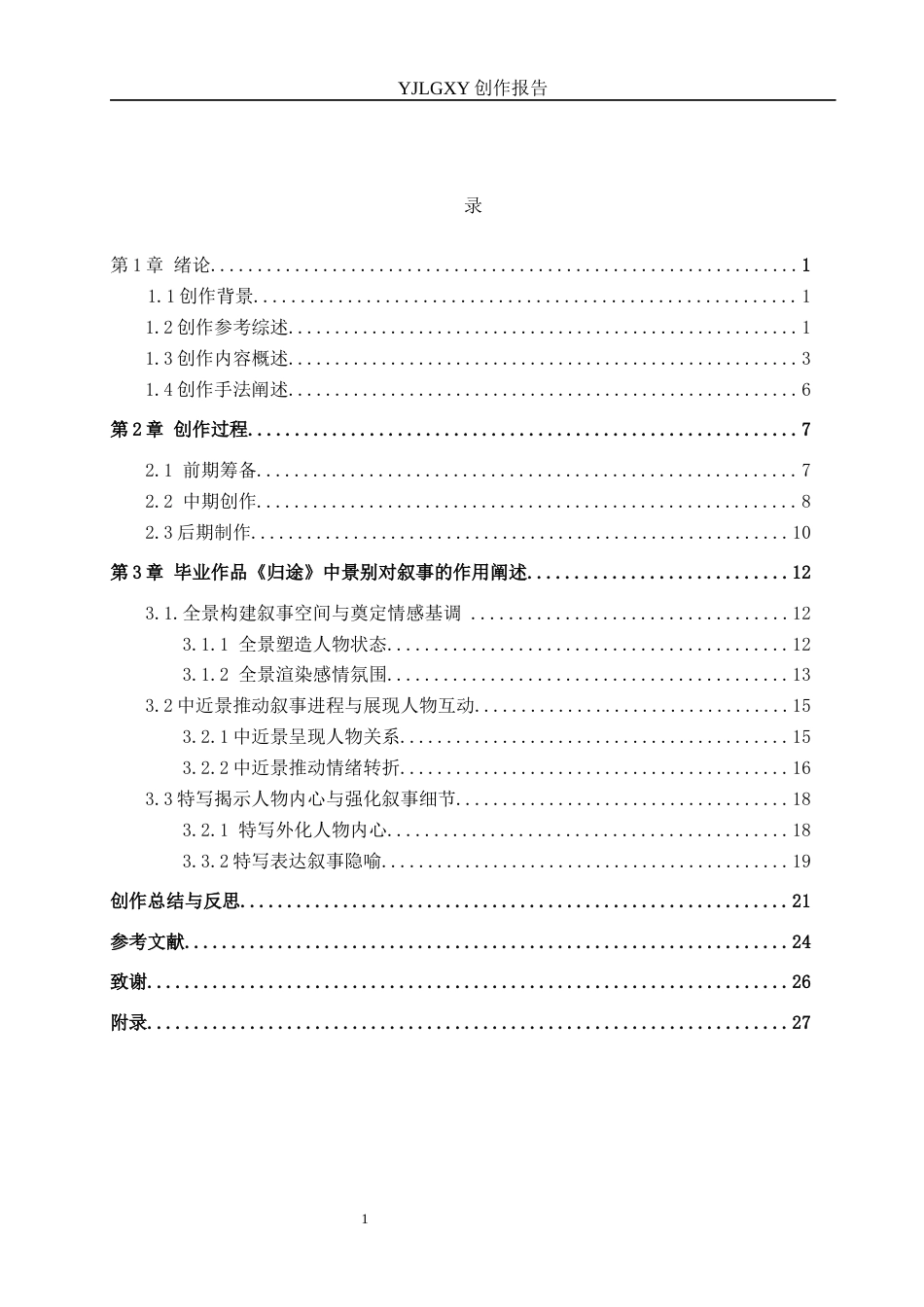 YJLGXY创作报告

录

第1章 绪论 1

1.1创作背景 1

1.2创作参考综述 1

1.3创作内容概述 3

1.4创作手法阐述 6

第2章 创作过程 7

2.1 前期筹备 7

2.2 中期创作 8

2.3后期制作 10

第3章 毕业作品《归途》中景别对叙事的作用阐述 12

3.1.全景构建叙事空间与奠定情感基调 12

3.1.1 全景塑造人物状态 12

3.1.2 全景渲染感情氛围 13

3.2中近景推动叙事进程与展现人物互动 15

3.2.1中近景呈现人物关系 15

3.2.2中近景推动情绪转折 16

3.3特写揭示人物内心与强化叙事细节 18

3.2.1 特写外化人物内心 18

3.3.2特写表达叙事隐喻 19

创作总结与反思 21

参考文献 24

致谢 26

附录 27

1